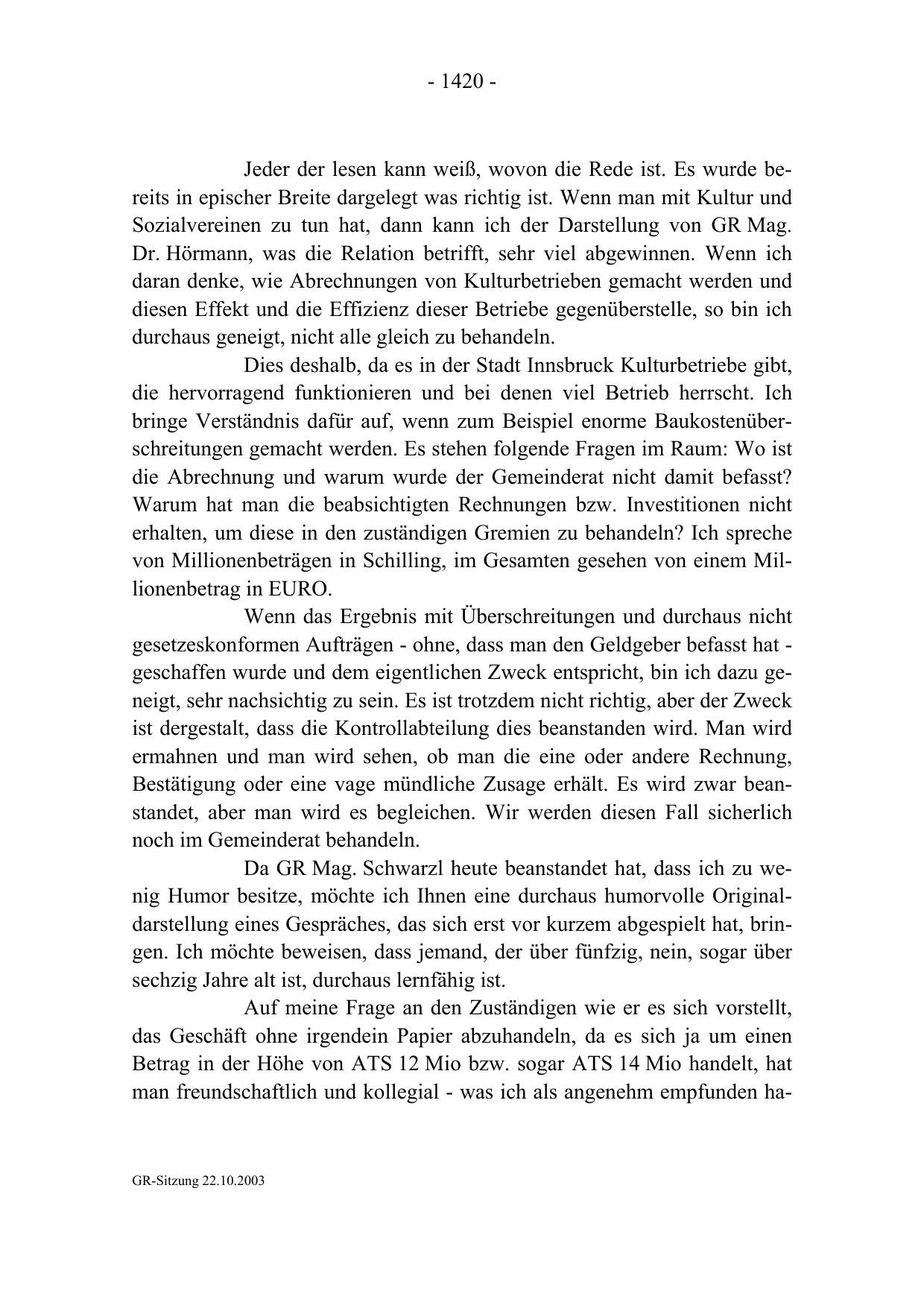 - 1420 -

Jeder der lesen kann weiß, wovon die Rede ist. Es wurde bereits in epischer Breite dargelegt was richtig ist. Wenn man mit Kultur und Sozialvereinen zu tun hat, dann kann ich der Darstellung von GR Mag. Dr. Hörmann, was die Relation betrifft, sehr viel abgewinnen. Wenn ich daran denke, wie Abrechnungen von Kulturbetrieben gemacht werden und diesen Effekt und die Effizienz dieser Betriebe gegenüberstelle, so bin ich durchaus geneigt, nicht alle gleich zu behandeln.

Dies deshalb, da es in der Stadt Innsbruck Kulturbetriebe gibt, die hervorragend funktionieren und bei denen viel Betrieb herrscht. Ich bringe Verständnis dafür auf, wenn zum Beispiel enorme Baukostenüberschreitungen gemacht werden. Es stehen folgende Fragen im Raum: Wo ist die Abrechnung und warum wurde der Gemeinderat nicht damit befasst? Warum hat man die beabsichtigten Rechnungen bzw. Investitionen nicht erhalten, um diese in den zuständigen Gremien zu behandeln? Ich spreche von Millionenbeträgen in Schilling, im Gesamten gesehen von einem Millionenbetrag in EURO.

Wenn das Ergebnis mit Überschreitungen und durchaus nicht gesetzeskonformen Aufträgen - ohne, dass man den Geldgeber befasst hat - geschaffen wurde und dem eigentlichen Zweck entspricht, bin ich dazu geneigt, sehr nachsichtig zu sein. Es ist trotzdem nicht richtig, aber der Zweck ist dergestalt, dass die Kontrollabteilung dies beanstanden wird. Man wird ermahnen und man wird sehen, ob man die eine oder andere Rechnung, Bestätigung oder eine vage mündliche Zusage erhält. Es wird zwar beanstandet, aber man wird es begleichen. Wir werden diesen Fall sicherlich noch im Gemeinderat behandeln.

Da GR Mag. Schwarzl heute beanstandet hat, dass ich zu wenig Humor besitze, möchte ich Ihnen eine durchaus humorvolle Originaldarstellung eines Gespräches, das sich erst vor kurzem abgespielt hat, bringen. Ich möchte beweisen, dass jemand, der über fünfzig, nein, sogar über sechzig Jahre alt ist, durchaus lernfähig ist.

Auf meine Frage an den Zuständigen wie er es sich vorstellt, das Geschäft ohne irgendein Papier abzuhandeln, da es sich ja um einen Betrag in der Höhe von ATS 12 Mio bzw. sogar ATS 14 Mio handelt, hat man freundschaftlich und kollegial - was ich als angenehm empfunden ha-

GR-Sitzung 22.10.2003